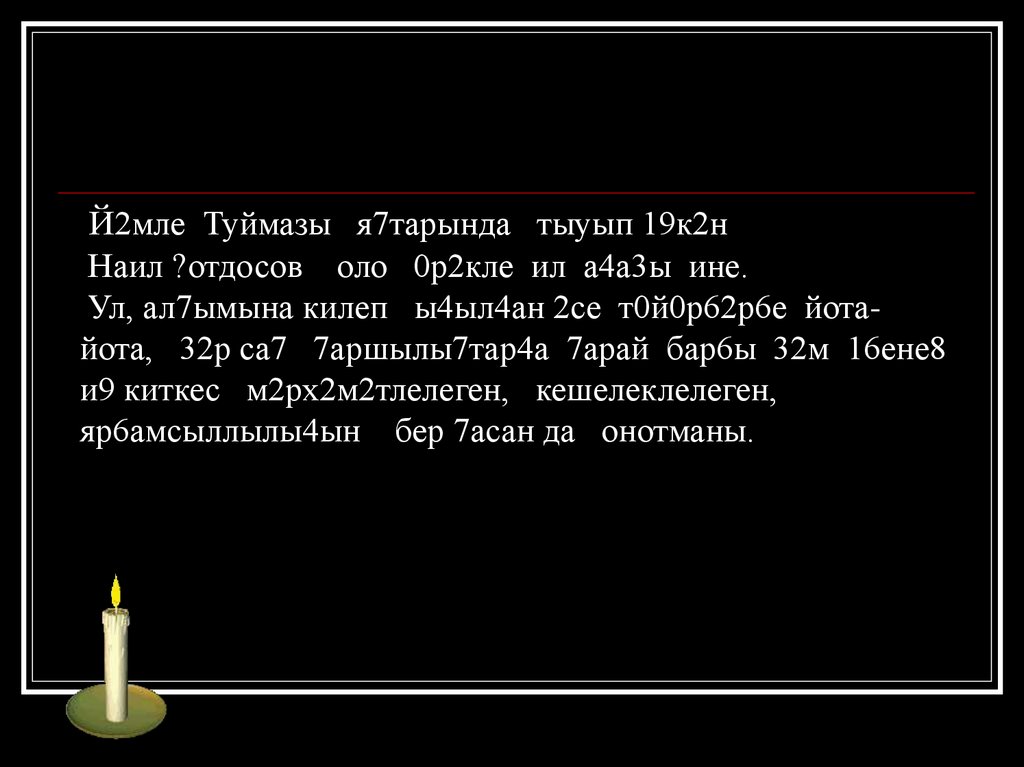 Й2мле Туймазы я7тарында тыуып 19к2н Наил ?отдосов оло 0р2кле ил а4а3ы ине. Ул, ал7ымына килеп ы4ыл4ан 2се т0й0р62р6е йота-йота, 32р са7 7аршылы7тар4а 7арай бар6ы 32м 16ене8 и9 киткес м2рх2м2тлелеген, кешелеклелеген, яр6амсыллылы4ын бер 7асан да онотманы.